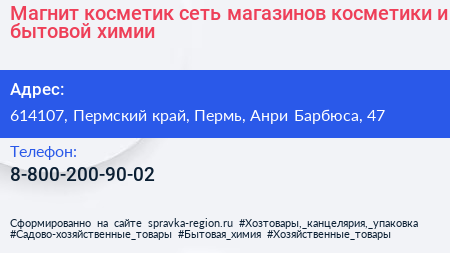 Магнит косметик сеть магазинов косметики и бытовой химии

Адрес:

614107, Пермский край, Пермь, Анри Барбюса, 47

Телефон:

8-800-200-90-02

Сформированно на сайте spravka-region.ru #Хозтовары,_канцелярия,_упаковка #Садово-хозяйственные_товары #Бытовая_химия #Хозяйственные_товары